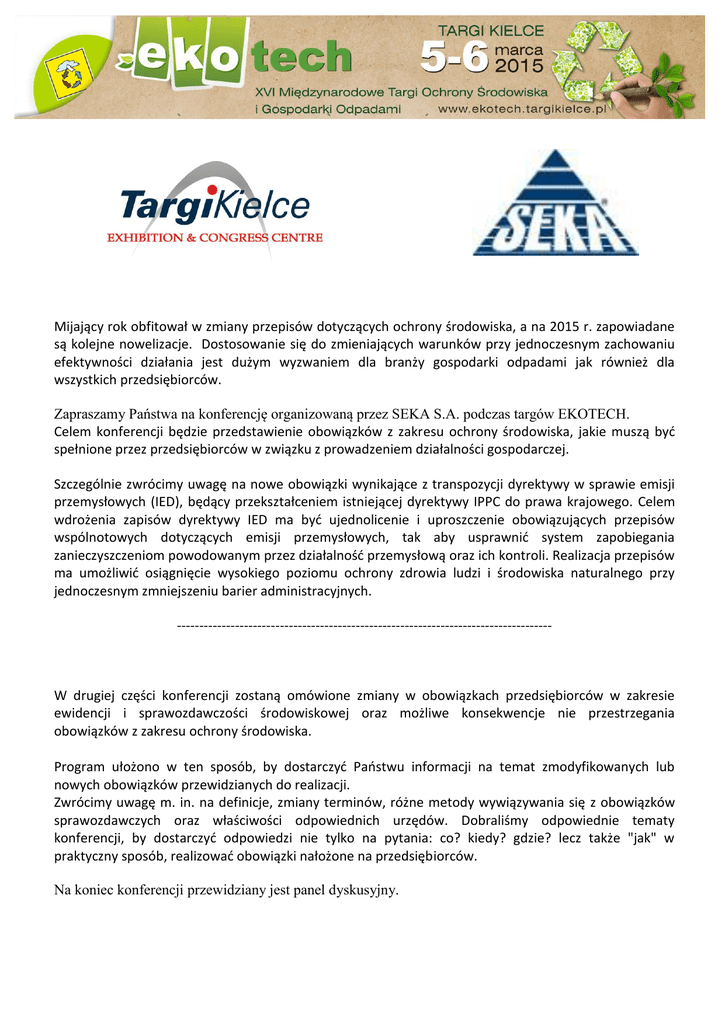 ekotech
TARGI KIELCE
5-6 marca 2015
XVI Międzynarodowe Targi Ochrony Środowiska i Gospodarki Odpadami
www.ekotech.targikielce.pl

TargiKielce
EXHIBITION & CONGRESS CENTRE

SEKA

Mijający rok obfitował w zmiany przepisów dotyczących ochrony środowiska, a na 2015 r. zapowiadane są kolejne nowelizacje. Dostosowanie się do zmieniających warunków przy jednoczesnym zachowaniu efektywności działania jest dużym wyzwaniem dla branży gospodarki odpadami jak również dla wszystkich przedsiębiorców.

Zapraszamy Państwa na konferencję organizowaną przez SEKA S.A. podczas targów EKOTECH.
Celem konferencji będzie przedstawienie obowiązków z zakresu ochrony środowiska, jakie muszą być spełnione przez przedsiębiorców w związku z prowadzeniem działalności gospodarczej.

Szczególnie zwrócimy uwagę na nowe obowiązki wynikające z transpozycji dyrektywy w sprawie emisji przemysłowych (IED), będący przekształceniem istniejącej dyrektywy IPPC do prawa krajowego. Celem wdrożenia zapisów dyrektywy IED ma być ujednolicenie i uproszczenie obowiązujących przepisów wspólnotowych dotyczących emisji przemysłowych, tak aby usprawnić system zapobiegania zanieczyszczeniom powodowanym przez działalność przemysłową oraz ich kontroli. Realizacja przepisów ma umożliwić osiągnięcie wysokiego poziomu ochrony zdrowia ludzi i środowiska naturalnego przy jednoczesnym zmniejszeniu barier administracyjnych.

------------------------------------------------------------------------------------

W drugiej części konferencji zostaną omówione zmiany w obowiązkach przedsiębiorców w zakresie ewidencji i sprawozdawczości środowiskowej oraz możliwe konsekwencje nie przestrzegania obowiązków z zakresu ochrony środowiska.

Program ułożono w ten sposób, by dostarczyć Państwu informacji na temat zmodyfikowanych lub nowych obowiązków przewidzianych do realizacji.
Zwrócimy uwagę m. in. na definicje, zmiany terminów, różne metody wywiązywania się z obowiązków sprawozdawczych oraz właściwości odpowiednich urzędów. Dobraliśmy odpowiednie tematy konferencji, by dostarczyć odpowiedzi nie tylko na pytania: co? kiedy? gdzie? lecz także "jak" w praktyczny sposób, realizować obowiązki nałożone na przedsiębiorców.

Na koniec konferencji przewidziany jest panel dyskusyjny.